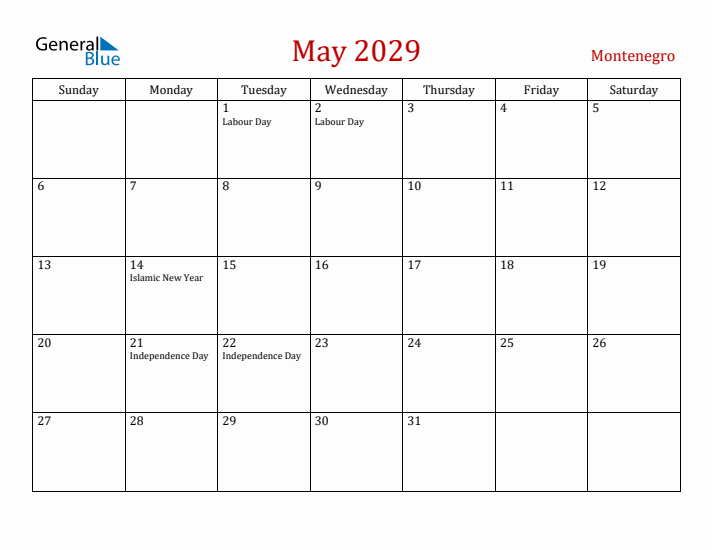 General Blue

May 2029

Montenegro

| Sunday | Monday | Tuesday | Wednesday | Thursday | Friday | Saturday |
|---|---|---|---|---|---|---|
| | | 1 Labour Day | 2 Labour Day | 3 | 4 | 5 |
| 6 | 7 | 8 | 9 | 10 | 11 | 12 |
| 13 | 14 Islamic New Year | 15 | 16 | 17 | 18 | 19 |
| 20 | 21 Independence Day | 22 Independence Day | 23 | 24 | 25 | 26 |
| 27 | 28 | 29 | 30 | 31 | | |